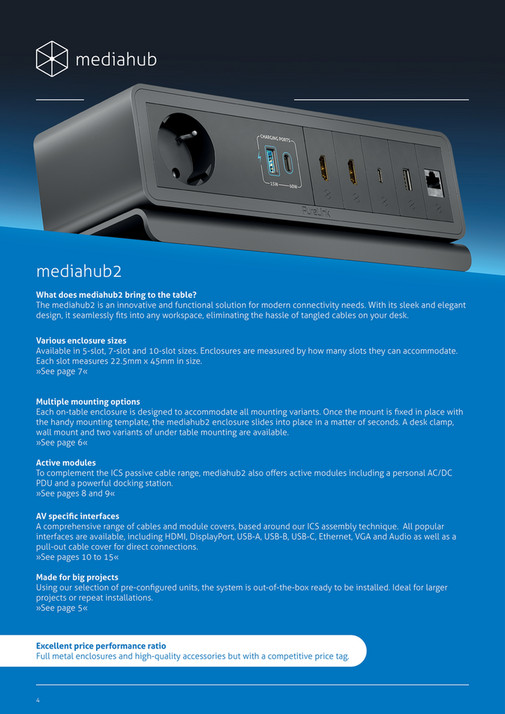 mediahub

CHARGING PORTS
15W 60W
PureLink

mediahub2

**What does mediahub2 bring to the table?**
The mediahub2 is an innovative and functional solution for modern connectivity needs. With its sleek and elegant design, it seamlessly fits into any workspace, eliminating the hassle of tangled cables on your desk.

**Various enclosure sizes**
Available in 5-slot, 7-slot and 10-slot sizes. Enclosures are measured by how many slots they can accommodate. Each slot measures 22.5mm x 45mm in size.
»See page 7«

**Multiple mounting options**
Each on-table enclosure is designed to accommodate all mounting variants. Once the mount is fixed in place with the handy mounting template, the mediahub2 enclosure slides into place in a matter of seconds. A desk clamp, wall mount and two variants of under table mounting are available.
»See page 6«

**Active modules**
To complement the ICS passive cable range, mediahub2 also offers active modules including a personal AC/DC PDU and a powerful docking station.
»See pages 8 and 9«

**AV specific interfaces**
A comprehensive range of cables and module covers, based around our ICS assembly technique. All popular interfaces are available, including HDMI, DisplayPort, USB-A, USB-B, USB-C, Ethernet, VGA and Audio as well as a pull-out cable cover for direct connections.
»See pages 10 to 15«

**Made for big projects**
Using our selection of pre-configured units, the system is out-of-the-box ready to be installed. Ideal for larger projects or repeat installations.
»See page 5«

**Excellent price performance ratio**
Full metal enclosures and high-quality accessories but with a competitive price tag.

4